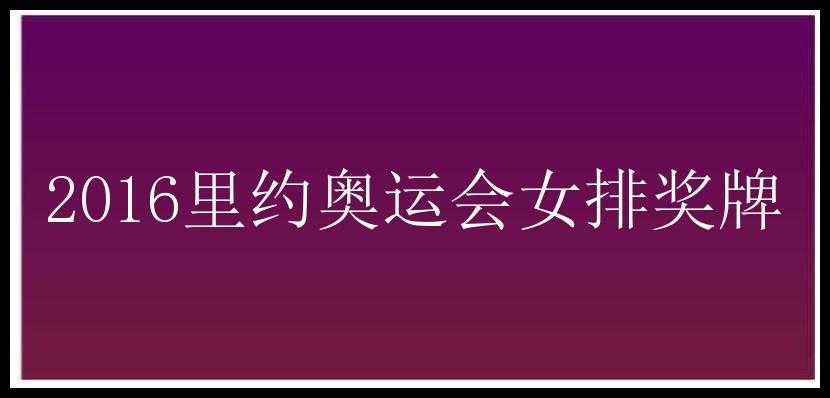 2016里约奥运会女排奖牌